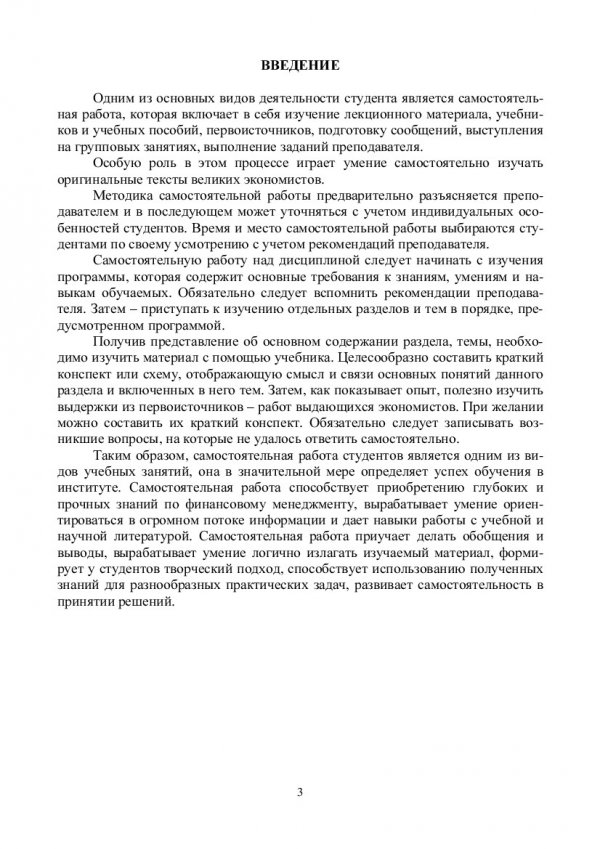 ВВЕДЕНИЕ

Одним из основных видов деятельности студента является самостоятельная работа, которая включает в себя изучение лекционного материала, учебников и учебных пособий, первоисточников, подготовку сообщений, выступления на групповых занятиях, выполнение заданий преподавателя.

Особую роль в этом процессе играет умение самостоятельно изучать оригинальные тексты великих экономистов.

Методика самостоятельной работы предварительно разъясняется преподавателем и в последующем может уточняться с учетом индивидуальных особенностей студентов. Время и место самостоятельной работы выбираются студентами по своему усмотрению с учетом рекомендаций преподавателя.

Самостоятельную работу над дисциплиной следует начинать с изучения программы, которая содержит основные требования к знаниям, умениям и навыкам обучаемых. Обязательно следует вспомнить рекомендации преподавателя. Затем – приступать к изучению отдельных разделов и тем в порядке, предусмотренном программой.

Получив представление об основном содержании раздела, темы, необходимо изучить материал с помощью учебника. Целесообразно составить краткий конспект или схему, отображающую смысл и связи основных понятий данного раздела и включенных в него тем. Затем, как показывает опыт, полезно изучить выдержки из первоисточников – работ выдающихся экономистов. При желании можно составить их краткий конспект. Обязательно следует записывать возникшие вопросы, на которые не удалось ответить самостоятельно.

Таким образом, самостоятельная работа студентов является одним из видов учебных занятий, она в значительной мере определяет успех обучения в институте. Самостоятельная работа способствует приобретению глубоких и прочных знаний по финансовому менеджменту, вырабатывает умение ориентироваться в огромном потоке информации и дает навыки работы с учебной и научной литературой. Самостоятельная работа приучает делать обобщения и выводы, вырабатывает умение логично излагать изучаемый материал, формирует у студентов творческий подход, способствует использованию полученных знаний для разнообразных практических задач, развивает самостоятельность в принятии решений.

3